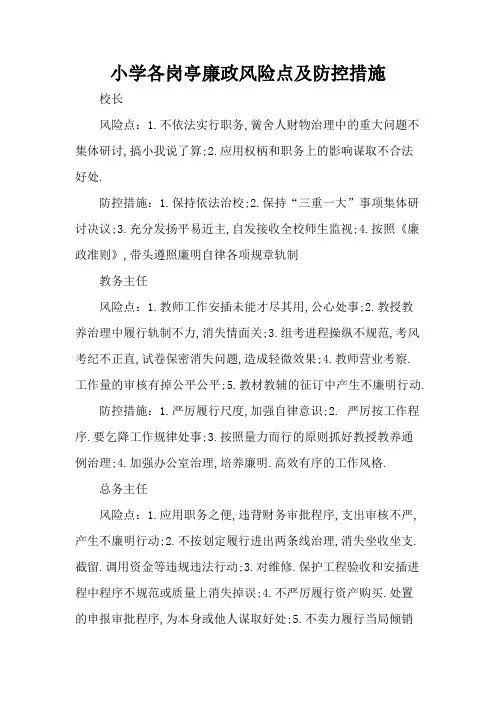 小学各岗亭廉政风险点及防控措施

校长

风险点：1.不依法实行职务,黉舍人财物治理中的重大问题不集体研讨,搞小我说了算;2.应用权柄和职务上的影响谋取不合法好处.

防控措施：1.保持依法治校;2.保持“三重一大”事项集体研讨决议;3.充分发扬平易近主,自发接收全校师生监视;4.按照《廉政准则》,带头遵照廉明自律各项规章轨制

教务主任

风险点：1.教师工作安插未能才尽其用,公心处事;2.教授教养治理中履行轨制不力,消失情面关;3.组考进程操纵不规范,考风考纪不正直,试卷保密消失问题,造成轻微效果;4.教师营业考察.工作量的审核有掉公平公平;5.教材教辅的征订中产生不廉明行动.

防控措施：1.严厉履行尺度,加强自律意识;2. 严厉按工作程序.要乞降工作规律处事;3.按照量力而行的原则抓好教授教养通例治理;4.加强办公室治理,培养廉明.高效有序的工作风格.

总务主任

风险点：1.应用职务之便,违背财务审批程序,支出审核不严,产生不廉明行动;2.不按划定履行进出两条线治理,消失坐收坐支.截留.调用资金等违规违法行动;3.对维修.保护工程验收和安插进程中程序不规范或质量上消失掉误;4.不严厉履行资产购买.处置的申报审批程序,为本身或他人谋取好处;5.不卖力履行当局倾销